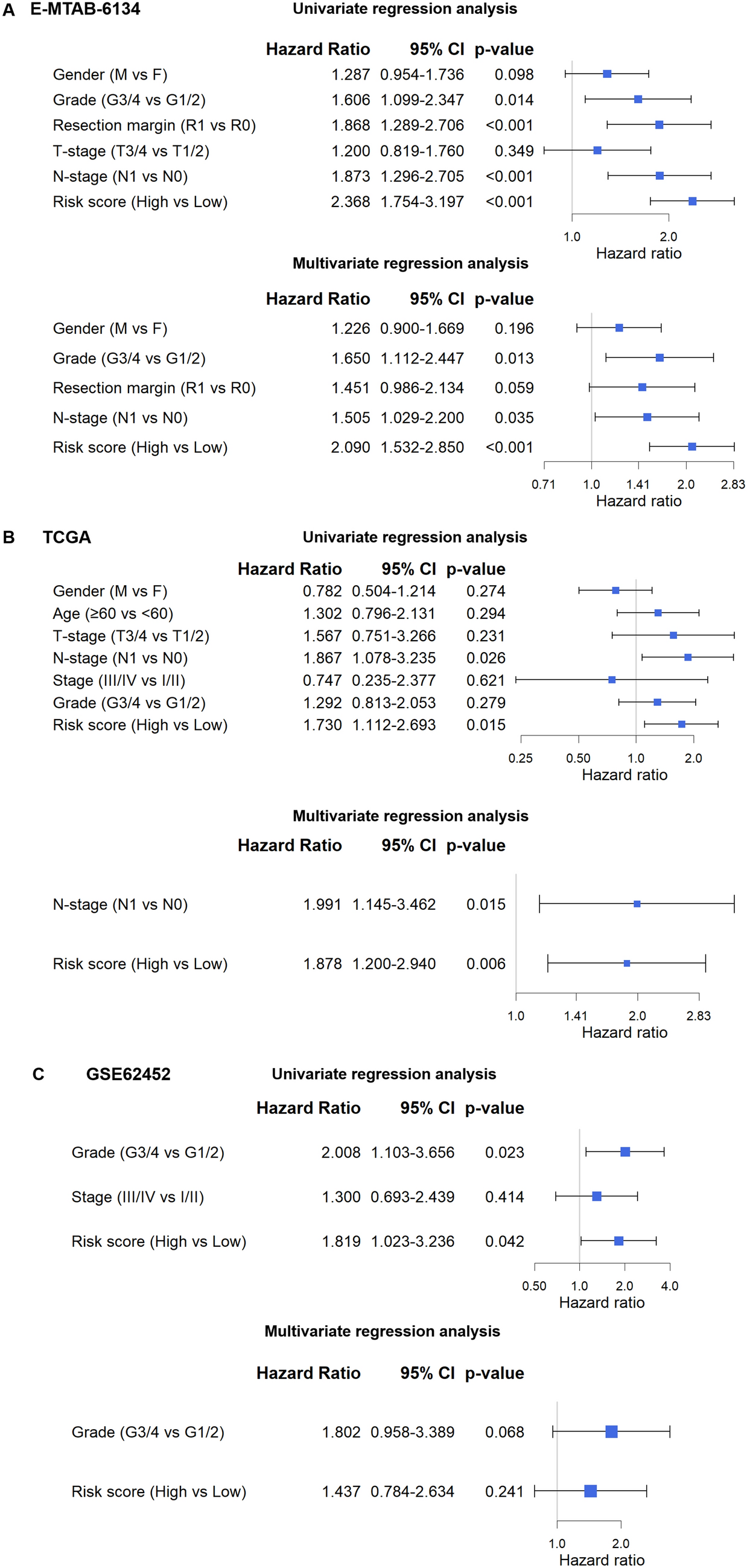 A E-MTAB-6134

Univariate regression analysis

| | Hazard Ratio | 95% CI | p-value |
|---|---|---|---|
| Gender (M vs F) | 1.287 | 0.954-1.736 | 0.098 |
| Grade (G3/4 vs G1/2) | 1.606 | 1.099-2.347 | 0.014 |
| Resection margin (R1 vs R0) | 1.868 | 1.289-2.706 | <0.001 |
| T-stage (T3/4 vs T1/2) | 1.200 | 0.819-1.760 | 0.349 |
| N-stage (N1 vs N0) | 1.873 | 1.296-2.705 | <0.001 |
| Risk score (High vs Low) | 2.368 | 1.754-3.197 | <0.001 |

1.0 2.0
Hazard ratio

Multivariate regression analysis

| | Hazard Ratio | 95% CI | p-value |
|---|---|---|---|
| Gender (M vs F) | 1.226 | 0.900-1.669 | 0.196 |
| Grade (G3/4 vs G1/2) | 1.650 | 1.112-2.447 | 0.013 |
| Resection margin (R1 vs R0) | 1.451 | 0.986-2.134 | 0.059 |
| N-stage (N1 vs N0) | 1.505 | 1.029-2.200 | 0.035 |
| Risk score (High vs Low) | 2.090 | 1.532-2.850 | <0.001 |

0.71 1.0 1.41 2.0 2.83
Hazard ratio

B TCGA

Univariate regression analysis

| | Hazard Ratio | 95% CI | p-value |
|---|---|---|---|
| Gender (M vs F) | 0.782 | 0.504-1.214 | 0.274 |
| Age (≥60 vs <60) | 1.302 | 0.796-2.131 | 0.294 |
| T-stage (T3/4 vs T1/2) | 1.567 | 0.751-3.266 | 0.231 |
| N-stage (N1 vs N0) | 1.867 | 1.078-3.235 | 0.026 |
| Stage (III/IV vs I/II) | 0.747 | 0.235-2.377 | 0.621 |
| Grade (G3/4 vs G1/2) | 1.292 | 0.813-2.053 | 0.279 |
| Risk score (High vs Low) | 1.730 | 1.112-2.693 | 0.015 |

0.25 0.50 1.0 2.0
Hazard ratio

Multivariate regression analysis

| | Hazard Ratio | 95% CI | p-value |
|---|---|---|---|
| N-stage (N1 vs N0) | 1.991 | 1.145-3.462 | 0.015 |
| Risk score (High vs Low) | 1.878 | 1.200-2.940 | 0.006 |

1.0 1.41 2.0 2.83
Hazard ratio

C GSE62452

Univariate regression analysis

| | Hazard Ratio | 95% CI | p-value |
|---|---|---|---|
| Grade (G3/4 vs G1/2) | 2.008 | 1.103-3.656 | 0.023 |
| Stage (III/IV vs I/II) | 1.300 | 0.693-2.439 | 0.414 |
| Risk score (High vs Low) | 1.819 | 1.023-3.236 | 0.042 |

0.50 1.0 2.0 4.0
Hazard ratio

Multivariate regression analysis

| | Hazard Ratio | 95% CI | p-value |
|---|---|---|---|
| Grade (G3/4 vs G1/2) | 1.802 | 0.958-3.389 | 0.068 |
| Risk score (High vs Low) | 1.437 | 0.784-2.634 | 0.241 |

1.0 2.0
Hazard ratio